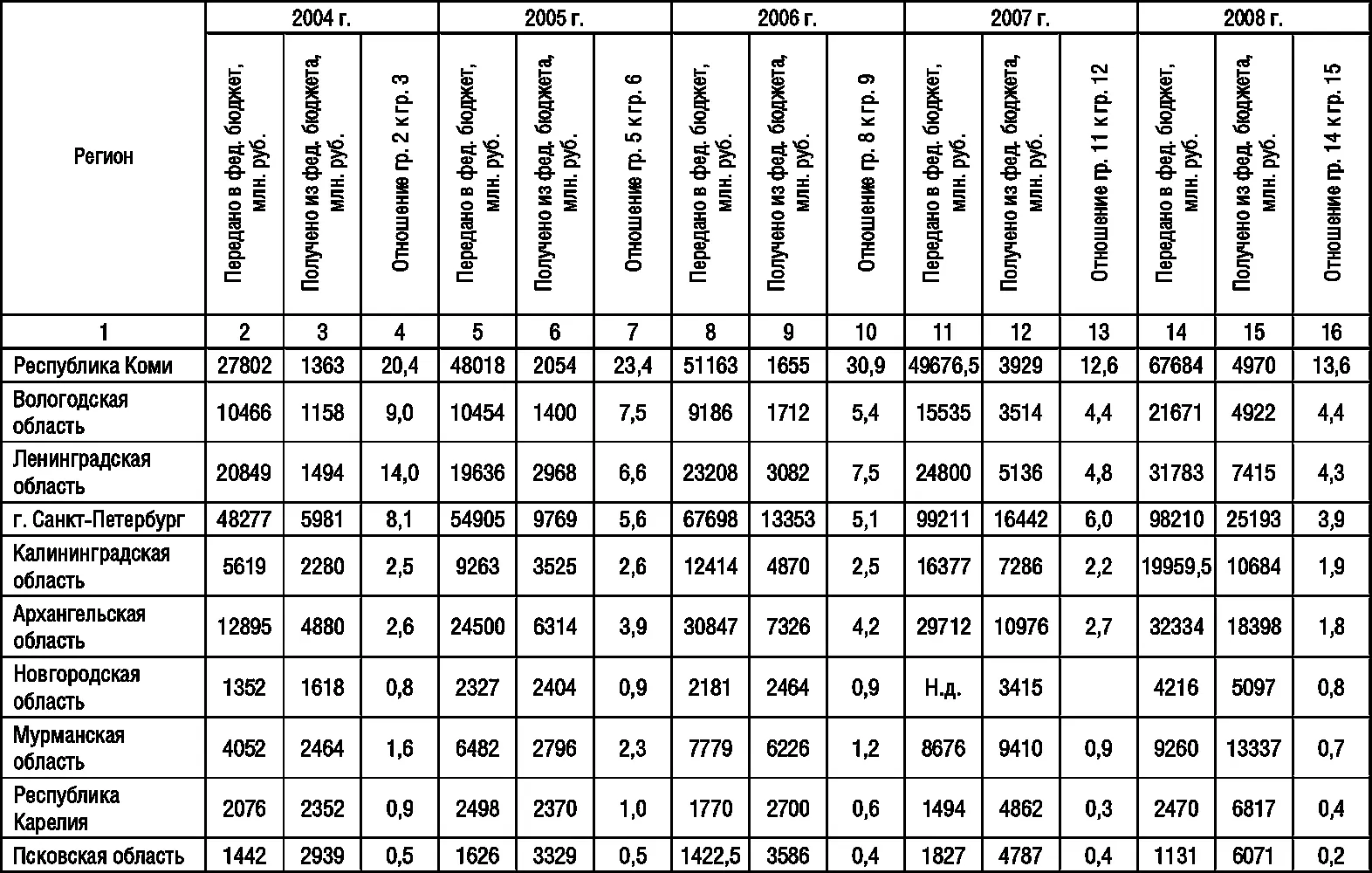 | Регион | 2004 г. | | | 2005 г. | | | 2006 г. | | | 2007 г. | | | 2008 г. | | |
|---|---|---|---|---|---|---|---|---|---|---|---|---|---|---|---|
| | Передано в фед. бюджет, млн. руб. | Получено из фед. бюджета, млн. руб. | Отношение гр. 2 к гр. 3 | Передано в фед. бюджет, млн. руб. | Получено из фед. бюджета, млн. руб. | Отношение гр. 5 к гр. 6 | Передано в фед. бюджет, млн. руб. | Получено из фед. бюджета, млн. руб. | Отношение гр. 8 к гр. 9 | Передано в фед. бюджет, млн. руб. | Получено из фед. бюджета, млн. руб. | Отношение гр. 11 к гр. 12 | Передано в фед. бюджет, млн. руб. | Получено из фед. бюджета, млн. руб. | Отношение гр. 14 к гр. 15 |
| 1 | 2 | 3 | 4 | 5 | 6 | 7 | 8 | 9 | 10 | 11 | 12 | 13 | 14 | 15 | 16 |
| Республика Коми | 27802 | 1363 | 20,4 | 48018 | 2054 | 23,4 | 51163 | 1655 | 30,9 | 49676,5 | 3929 | 12,6 | 67684 | 4970 | 13,6 |
| Вологодская область | 10466 | 1158 | 9,0 | 10454 | 1400 | 7,5 | 9186 | 1712 | 5,4 | 15535 | 3514 | 4,4 | 21671 | 4922 | 4,4 |
| Ленинградская область | 20849 | 1494 | 14,0 | 19636 | 2968 | 6,6 | 23208 | 3082 | 7,5 | 24800 | 5136 | 4,8 | 31783 | 7415 | 4,3 |
| г. Санкт-Петербург | 48277 | 5981 | 8,1 | 54905 | 9769 | 5,6 | 67698 | 13353 | 5,1 | 99211 | 16442 | 6,0 | 98210 | 25193 | 3,9 |
| Калининградская область | 5619 | 2280 | 2,5 | 9263 | 3525 | 2,6 | 12414 | 4870 | 2,5 | 16377 | 7286 | 2,2 | 19959,5 | 10684 | 1,9 |
| Архангельская область | 12895 | 4880 | 2,6 | 24500 | 6314 | 3,9 | 30847 | 7326 | 4,2 | 29712 | 10976 | 2,7 | 32334 | 18398 | 1,8 |
| Новгородская область | 1352 | 1618 | 0,8 | 2327 | 2404 | 0,9 | 2181 | 2464 | 0,9 | Н.д. | 3415 | | 4216 | 5097 | 0,8 |
| Мурманская область | 4052 | 2464 | 1,6 | 6482 | 2796 | 2,3 | 7779 | 6226 | 1,2 | 8676 | 9410 | 0,9 | 9260 | 13337 | 0,7 |
| Республика Карелия | 2076 | 2352 | 0,9 | 2498 | 2370 | 1,0 | 1770 | 2700 | 0,6 | 1494 | 4862 | 0,3 | 2470 | 6817 | 0,4 |
| Псковская область | 1442 | 2939 | 0,5 | 1626 | 3329 | 0,5 | 1422,5 | 3586 | 0,4 | 1827 | 4787 | 0,4 | 1131 | 6071 | 0,2 |